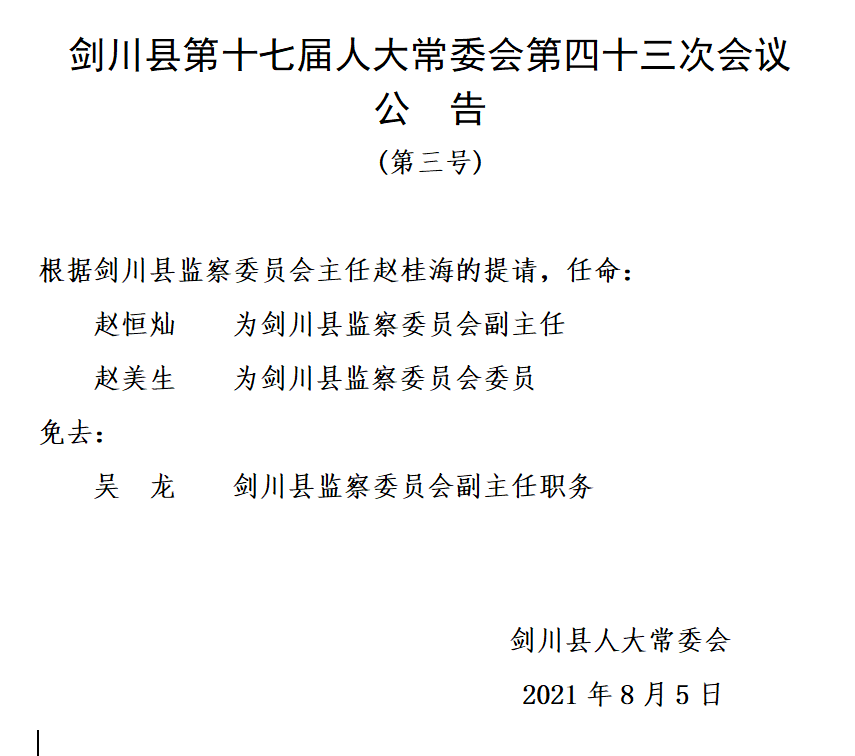 剑川县第十七届人大常委会第四十三次会议
公　告
（第三号）

根据剑川县监察委员会主任赵桂海的提请，任命：

赵恒灿　　为剑川县监察委员会副主任

赵美生　　为剑川县监察委员会委员

免去：

吴　龙　　剑川县监察委员会副主任职务

剑川县人大常委会

2021 年 8 月 5 日